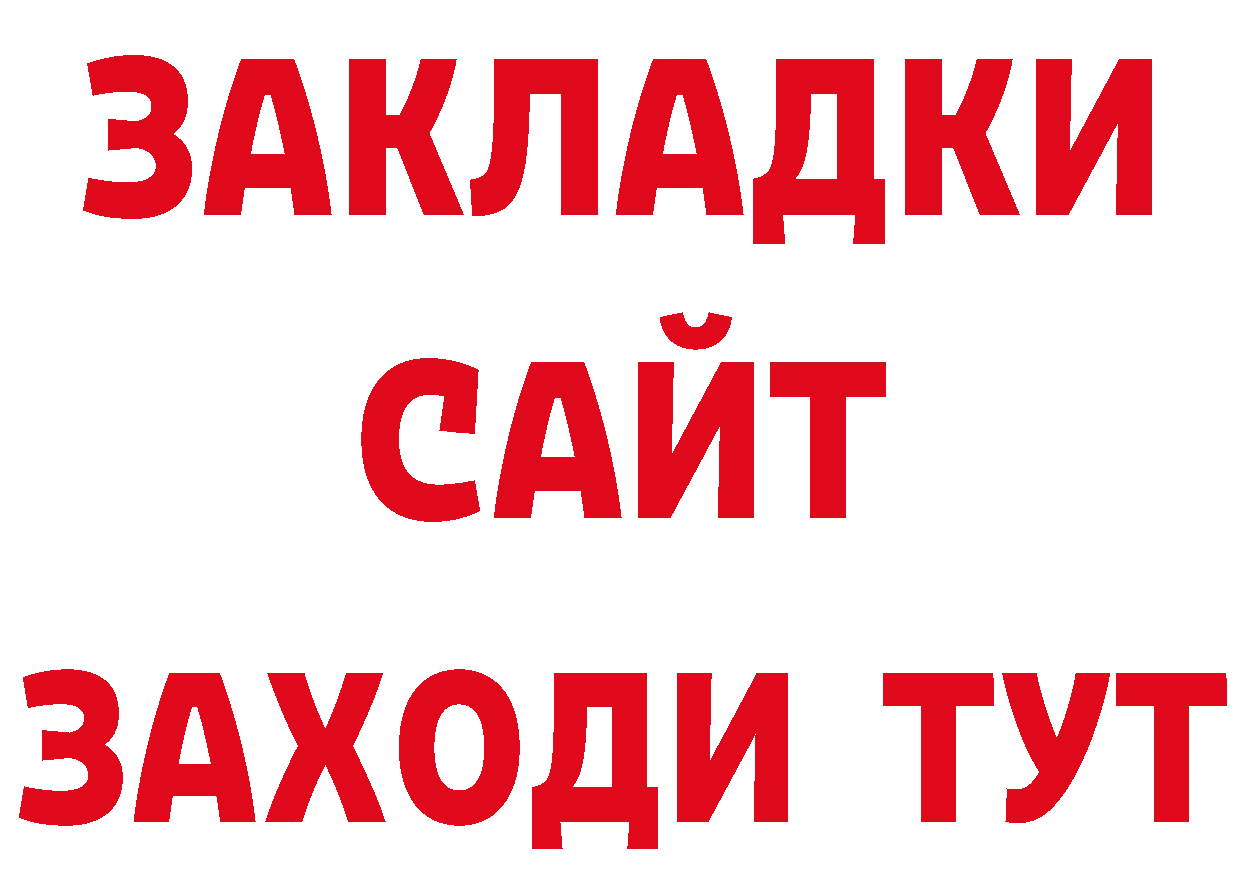 ЗАКЛАДКИ
САЙТ
ЗАХОДИ ТУТ